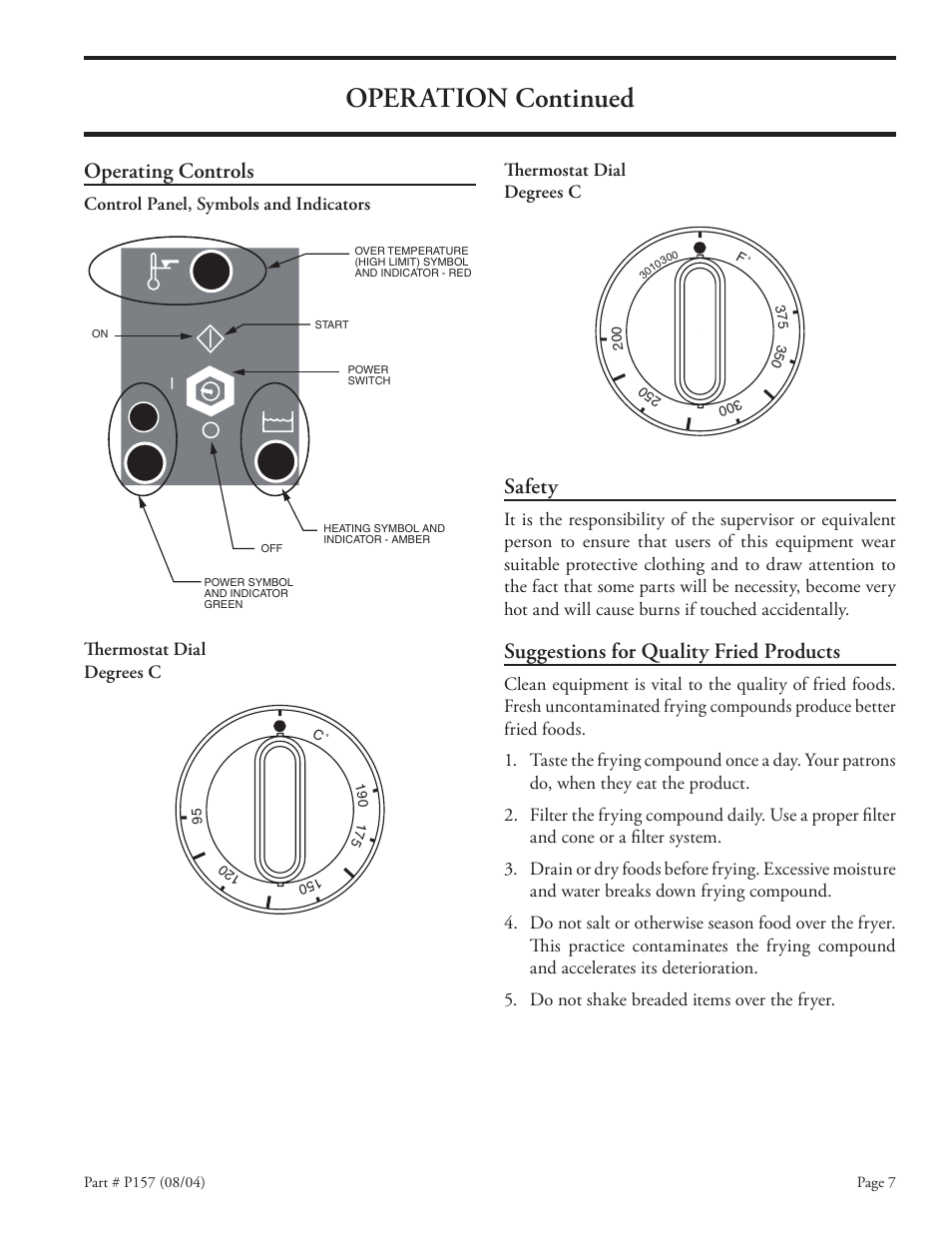 OPERATION Continued

Operating Controls

Control Panel, Symbols and Indicators

OVER TEMPERATURE (HIGH LIMIT) SYMBOL AND INDICATOR - RED

ON

START

POWER SWITCH

I

HEATING SYMBOL AND INDICATOR - AMBER

OFF

POWER SYMBOL AND INDICATOR GREEN

Thermostat Dial
Degrees C

C°
95
120
150
175
190

Thermostat Dial
Degrees C

3010300
F°
200
250
300
350
375

Safety

It is the responsibility of the supervisor or equivalent person to ensure that users of this equipment wear suitable protective clothing and to draw attention to the fact that some parts will be necessity, become very hot and will cause burns if touched accidentally.

Suggestions for Quality Fried Products

Clean equipment is vital to the quality of fried foods. Fresh uncontaminated frying compounds produce better fried foods.

1. Taste the frying compound once a day. Your patrons do, when they eat the product.

2. Filter the frying compound daily. Use a proper filter and cone or a filter system.

3. Drain or dry foods before frying. Excessive moisture and water breaks down frying compound.

4. Do not salt or otherwise season food over the fryer. This practice contaminates the frying compound and accelerates its deterioration.

5. Do not shake breaded items over the fryer.

Part # P157 (08/04)

Page 7